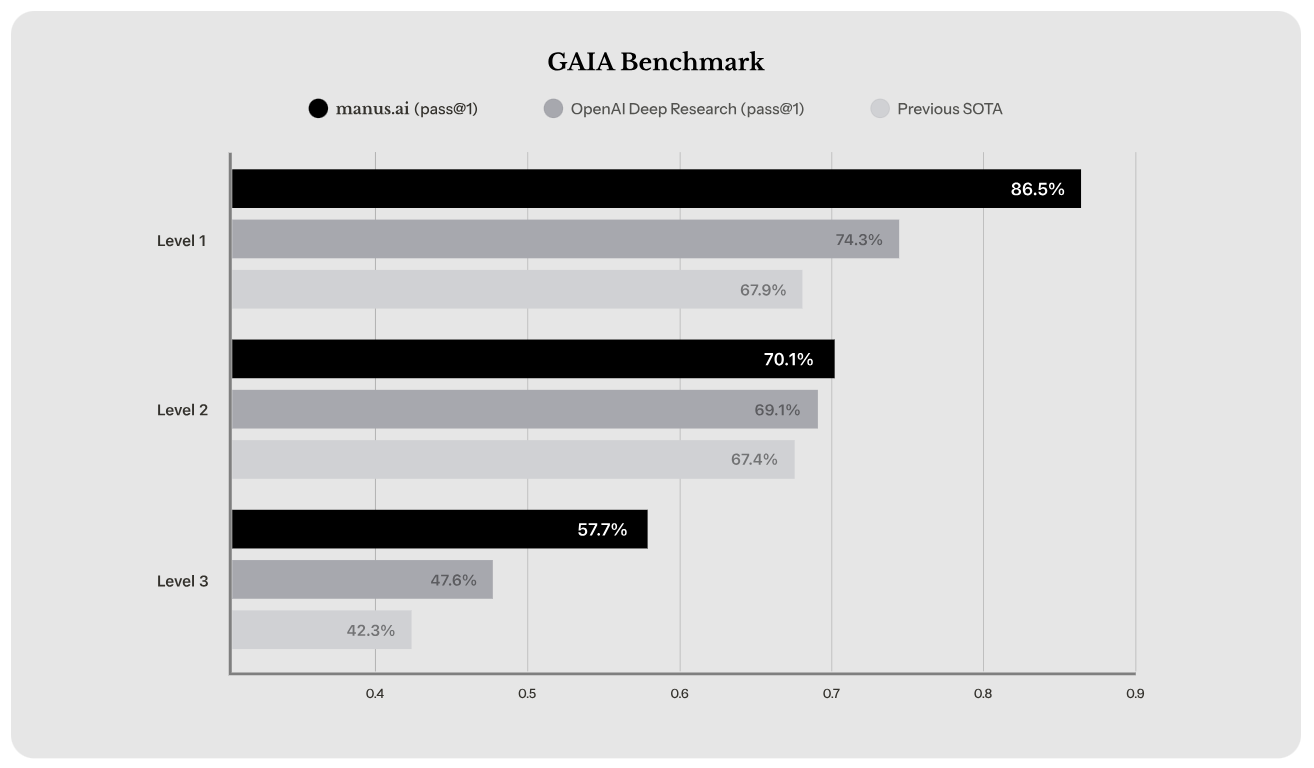 GAIA Benchmark

manus.ai (pass@1)   OpenAI Deep Research (pass@1)   Previous SOTA

Level 1
86.5%
74.3%
67.9%

Level 2
70.1%
69.1%
67.4%

Level 3
57.7%
47.6%
42.3%

0.4 0.5 0.6 0.7 0.8 0.9